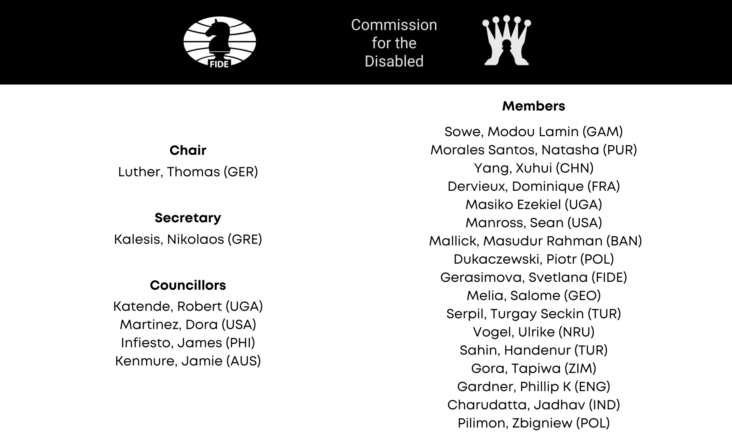 FIDE

Commission for the Disabled

Chair
Luther, Thomas (GER)

Secretary
Kalesis, Nikolaos (GRE)

Councillors
Katende, Robert (UGA)
Martinez, Dora (USA)
Infiesto, James (PHI)
Kenmure, Jamie (AUS)

Members
Sowe, Modou Lamin (GAM)
Morales Santos, Natasha (PUR)
Yang, Xuhui (CHN)
Dervieux, Dominique (FRA)
Masiko Ezekiel (UGA)
Manross, Sean (USA)
Mallick, Masudur Rahman (BAN)
Dukaczewski, Piotr (POL)
Gerasimova, Svetlana (FIDE)
Melia, Salome (GEO)
Serpil, Turgay Seckin (TUR)
Vogel, Ulrike (NRU)
Sahin, Handenur (TUR)
Gora, Tapiwa (ZIM)
Gardner, Phillip K (ENG)
Charudatta, Jadhav (IND)
Pilimon, Zbigniew (POL)